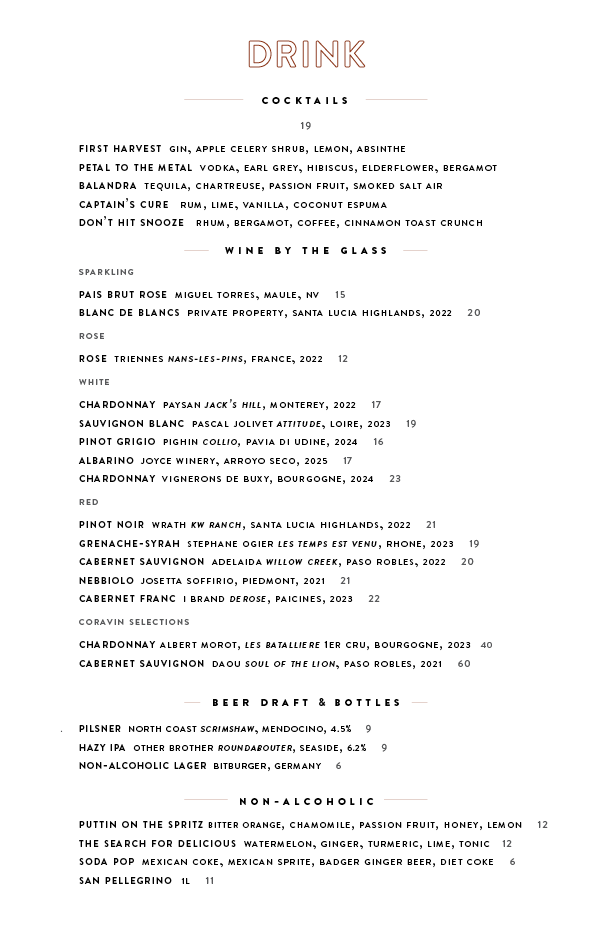 DRINK

COCKTAILS

19

FIRST HARVEST GIN, APPLE CELERY SHRUB, LEMON, ABSINTHE
PETAL TO THE METAL VODKA, EARL GREY, HIBISCUS, ELDERFLOWER, BERGAMOT
BALANDRA TEQUILA, CHARTREUSE, PASSION FRUIT, SMOKED SALT AIR
CAPTAIN'S CURE RUM, LIME, VANILLA, COCONUT ESPUMA
DON'T HIT SNOOZE RHUM, BERGAMOT, COFFEE, CINNAMON TOAST CRUNCH

WINE BY THE GLASS

SPARKLING

PAIS BRUT ROSE MIGUEL TORRES, MAULE, NV 15
BLANC DE BLANCS PRIVATE PROPERTY, SANTA LUCIA HIGHLANDS, 2022 20

ROSE

ROSE TRIENNES NANS-LES-PINS, FRANCE, 2022 12

WHITE

CHARDONNAY PAYSAN JACK'S HILL, MONTEREY, 2022 17
SAUVIGNON BLANC PASCAL JOLIVET ATTITUDE, LOIRE, 2023 19
PINOT GRIGIO PIGHIN COLLIO, PAVIA DI UDINE, 2024 16
ALBARINO JOYCE WINERY, ARROYO SECO, 2025 17
CHARDONNAY VIGNERONS DE BUXY, BOURGOGNE, 2024 23

RED

PINOT NOIR WRATH KW RANCH, SANTA LUCIA HIGHLANDS, 2022 21
GRENACHE-SYRAH STEPHANE OGIER LES TEMPS EST VENU, RHONE, 2023 19
CABERNET SAUVIGNON ADELAIDA WILLOW CREEK, PASO ROBLES, 2022 20
NEBBIOLO JOSETTA SOFFIRIO, PIEDMONT, 2021 21
CABERNET FRANC I BRAND DE ROSE, PAICINES, 2023 22

CORAVIN SELECTIONS

CHARDONNAY ALBERT MOROT, LES BATALLIERE 1ER CRU, BOURGOGNE, 2023 40
CABERNET SAUVIGNON DAOU SOUL OF THE LION, PASO ROBLES, 2021 60

BEER DRAFT & BOTTLES

PILSNER NORTH COAST SCRIMSHAW, MENDOCINO, 4.5% 9
HAZY IPA OTHER BROTHER ROUNDABOUTER, SEASIDE, 6.2% 9
NON-ALCOHOLIC LAGER BITBURGER, GERMANY 6

NON-ALCOHOLIC

PUTTIN ON THE SPRITZ BITTER ORANGE, CHAMOMILE, PASSION FRUIT, HONEY, LEMON 12
THE SEARCH FOR DELICIOUS WATERMELON, GINGER, TURMERIC, LIME, TONIC 12
SODA POP MEXICAN COKE, MEXICAN SPRITE, BADGER GINGER BEER, DIET COKE 6
SAN PELLEGRINO 1L 11